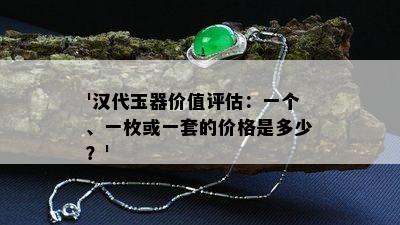 '汉代玉器价值评估：一个、一枚或一套的价格是多少？'